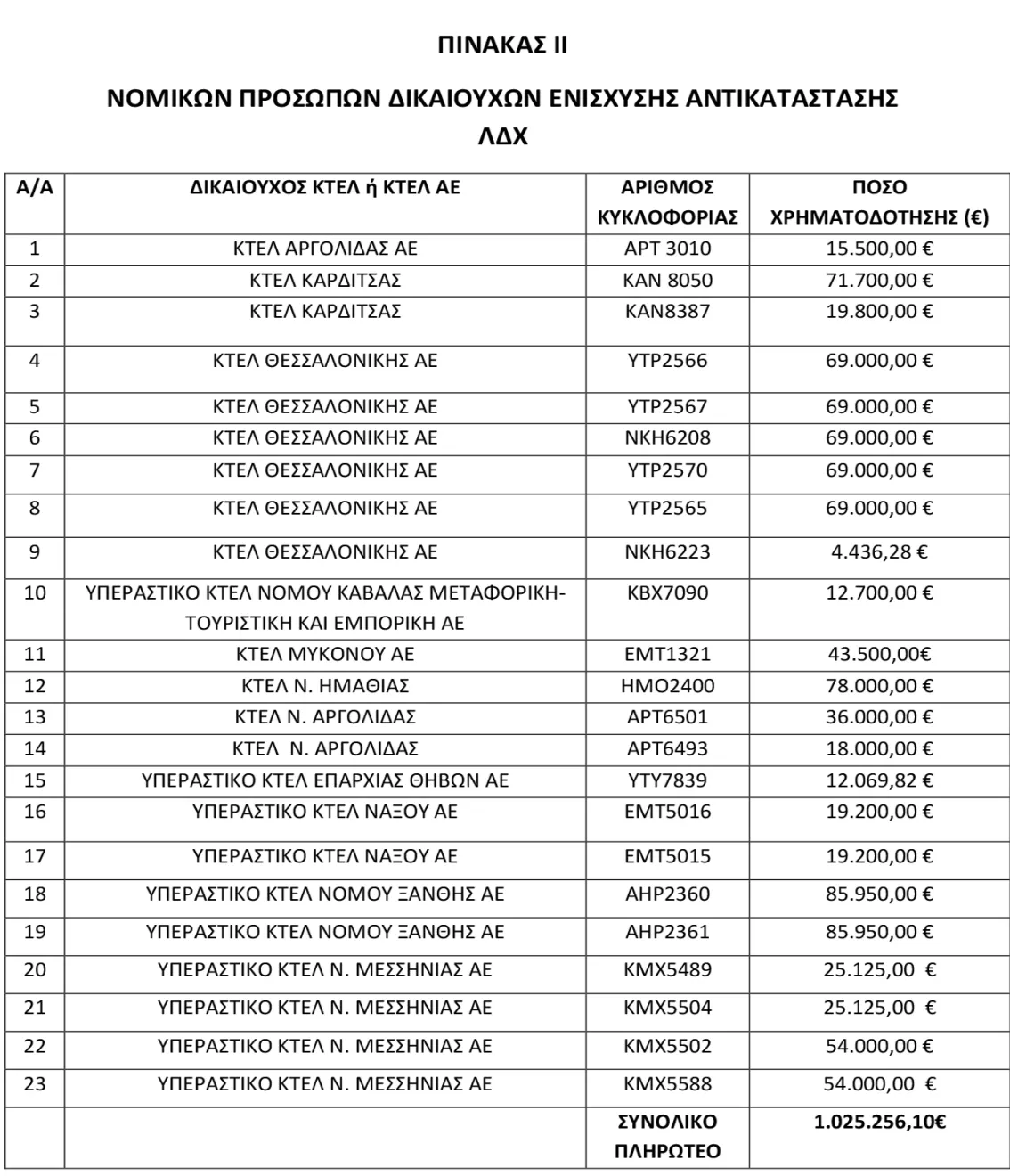 ΠΙΝΑΚΑΣ ΙΙ

ΝΟΜΙΚΩΝ ΠΡΟΣΩΠΩΝ ΔΙΚΑΙΟΥΧΩΝ ΕΝΙΣΧΥΣΗΣ ΑΝΤΙΚΑΤΑΣΤΑΣΗΣ ΛΔΧ

| Α/Α | ΔΙΚΑΙΟΥΧΟΣ ΚΤΕΛ ή ΚΤΕΛ ΑΕ | ΑΡΙΘΜΟΣ ΚΥΚΛΟΦΟΡΙΑΣ | ΠΟΣΟ ΧΡΗΜΑΤΟΔΟΤΗΣΗΣ (€) |
|---|---|---|---|
| 1 | ΚΤΕΛ ΑΡΓΟΛΙΔΑΣ ΑΕ | ΑΡΤ 3010 | 15.500,00 € |
| 2 | ΚΤΕΛ ΚΑΡΔΙΤΣΑΣ | ΚΑΝ 8050 | 71.700,00 € |
| 3 | ΚΤΕΛ ΚΑΡΔΙΤΣΑΣ | ΚΑΝ8387 | 19.800,00 € |
| 4 | ΚΤΕΛ ΘΕΣΣΑΛΟΝΙΚΗΣ ΑΕ | ΥΤΡ2566 | 69.000,00 € |
| 5 | ΚΤΕΛ ΘΕΣΣΑΛΟΝΙΚΗΣ ΑΕ | ΥΤΡ2567 | 69.000,00 € |
| 6 | ΚΤΕΛ ΘΕΣΣΑΛΟΝΙΚΗΣ ΑΕ | ΝΚΗ6208 | 69.000,00 € |
| 7 | ΚΤΕΛ ΘΕΣΣΑΛΟΝΙΚΗΣ ΑΕ | ΥΤΡ2570 | 69.000,00 € |
| 8 | ΚΤΕΛ ΘΕΣΣΑΛΟΝΙΚΗΣ ΑΕ | ΥΤΡ2565 | 69.000,00 € |
| 9 | ΚΤΕΛ ΘΕΣΣΑΛΟΝΙΚΗΣ ΑΕ | ΝΚΗ6223 | 4.436,28 € |
| 10 | ΥΠΕΡΑΣΤΙΚΟ ΚΤΕΛ ΝΟΜΟΥ ΚΑΒΑΛΑΣ ΜΕΤΑΦΟΡΙΚΗ-ΤΟΥΡΙΣΤΙΚΗ ΚΑΙ ΕΜΠΟΡΙΚΗ ΑΕ | ΚΒΧ7090 | 12.700,00 € |
| 11 | ΚΤΕΛ ΜΥΚΟΝΟΥ ΑΕ | ΕΜΤ1321 | 43.500,00€ |
| 12 | ΚΤΕΛ Ν. ΗΜΑΘΙΑΣ | ΗΜΟ2400 | 78.000,00 € |
| 13 | ΚΤΕΛ Ν. ΑΡΓΟΛΙΔΑΣ | ΑΡΤ6501 | 36.000,00 € |
| 14 | ΚΤΕΛ Ν. ΑΡΓΟΛΙΔΑΣ | ΑΡΤ6493 | 18.000,00 € |
| 15 | ΥΠΕΡΑΣΤΙΚΟ ΚΤΕΛ ΕΠΑΡΧΙΑΣ ΘΗΒΩΝ ΑΕ | ΥΤΥ7839 | 12.069,82 € |
| 16 | ΥΠΕΡΑΣΤΙΚΟ ΚΤΕΛ ΝΑΞΟΥ ΑΕ | ΕΜΤ5016 | 19.200,00 € |
| 17 | ΥΠΕΡΑΣΤΙΚΟ ΚΤΕΛ ΝΑΞΟΥ ΑΕ | ΕΜΤ5015 | 19.200,00 € |
| 18 | ΥΠΕΡΑΣΤΙΚΟ ΚΤΕΛ ΝΟΜΟΥ ΞΑΝΘΗΣ ΑΕ | ΑΗΡ2360 | 85.950,00 € |
| 19 | ΥΠΕΡΑΣΤΙΚΟ ΚΤΕΛ ΝΟΜΟΥ ΞΑΝΘΗΣ ΑΕ | ΑΗΡ2361 | 85.950,00 € |
| 20 | ΥΠΕΡΑΣΤΙΚΟ ΚΤΕΛ Ν. ΜΕΣΣΗΝΙΑΣ ΑΕ | ΚΜΧ5489 | 25.125,00 € |
| 21 | ΥΠΕΡΑΣΤΙΚΟ ΚΤΕΛ Ν. ΜΕΣΣΗΝΙΑΣ ΑΕ | ΚΜΧ5504 | 25.125,00 € |
| 22 | ΥΠΕΡΑΣΤΙΚΟ ΚΤΕΛ Ν. ΜΕΣΣΗΝΙΑΣ ΑΕ | ΚΜΧ5502 | 54.000,00 € |
| 23 | ΥΠΕΡΑΣΤΙΚΟ ΚΤΕΛ Ν. ΜΕΣΣΗΝΙΑΣ ΑΕ | ΚΜΧ5588 | 54.000,00 € |
| | | ΣΥΝΟΛΙΚΟ ΠΛΗΡΩΤΕΟ | 1.025.256,10€ |